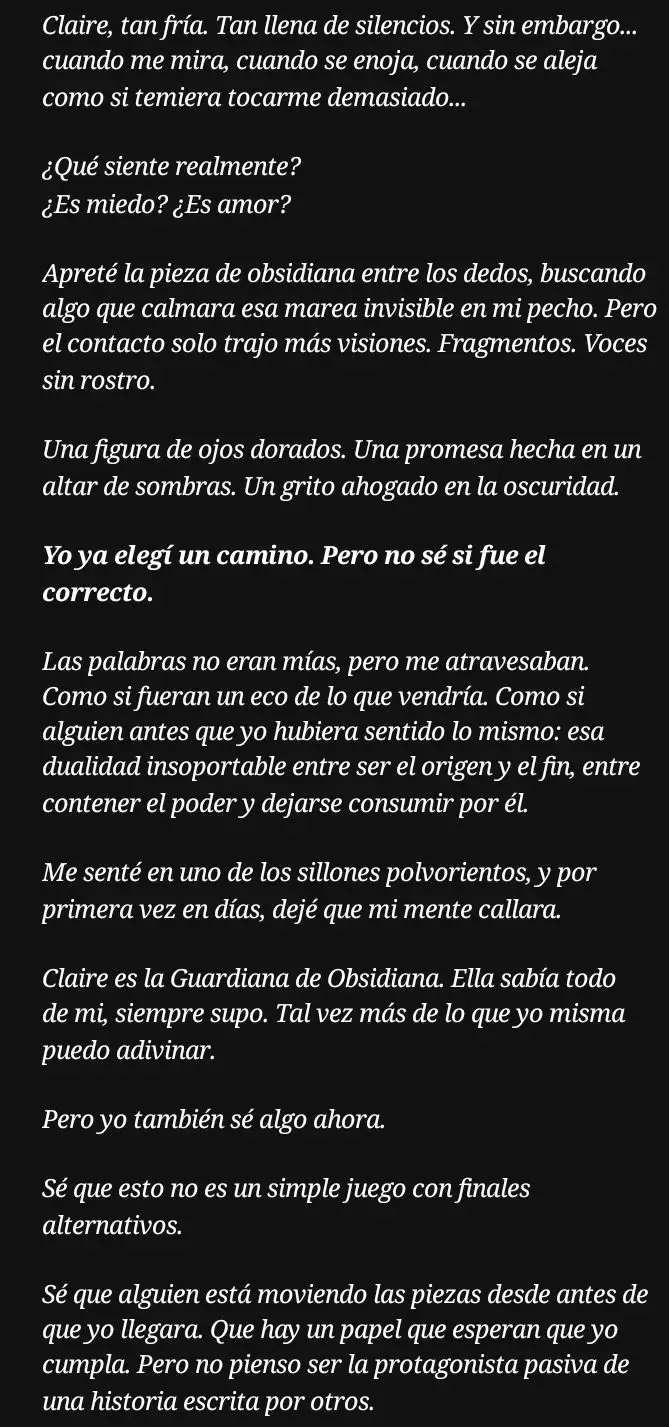 Claire, tan fría. Tan llena de silencios. Y sin embargo... cuando me mira, cuando se enoja, cuando se aleja como si temiera tocarme demasiado...

¿Qué siente realmente?
¿Es miedo? ¿Es amor?

Apreté la pieza de obsidiana entre los dedos, buscando algo que calmara esa marea invisible en mi pecho. Pero el contacto solo trajo más visiones. Fragmentos. Voces sin rostro.

Una figura de ojos dorados. Una promesa hecha en un altar de sombras. Un grito ahogado en la oscuridad.

Yo ya elegí un camino. Pero no sé si fue el correcto.

Las palabras no eran mías, pero me atravesaban. Como si fueran un eco de lo que vendría. Como si alguien antes que yo hubiera sentido lo mismo: esa dualidad insoportable entre ser el origen y el fin, entre contener el poder y dejarse consumir por él.

Me senté en uno de los sillones polvorientos, y por primera vez en días, dejé que mi mente callara.

Claire es la Guardiana de Obsidiana. Ella sabía todo de mi, siempre supo. Tal vez más de lo que yo misma puedo adivinar.

Pero yo también sé algo ahora.

Sé que esto no es un simple juego con finales alternativos.

Sé que alguien está moviendo las piezas desde antes de que yo llegara. Que hay un papel que esperan que yo cumpla. Pero no pienso ser la protagonista pasiva de una historia escrita por otros.